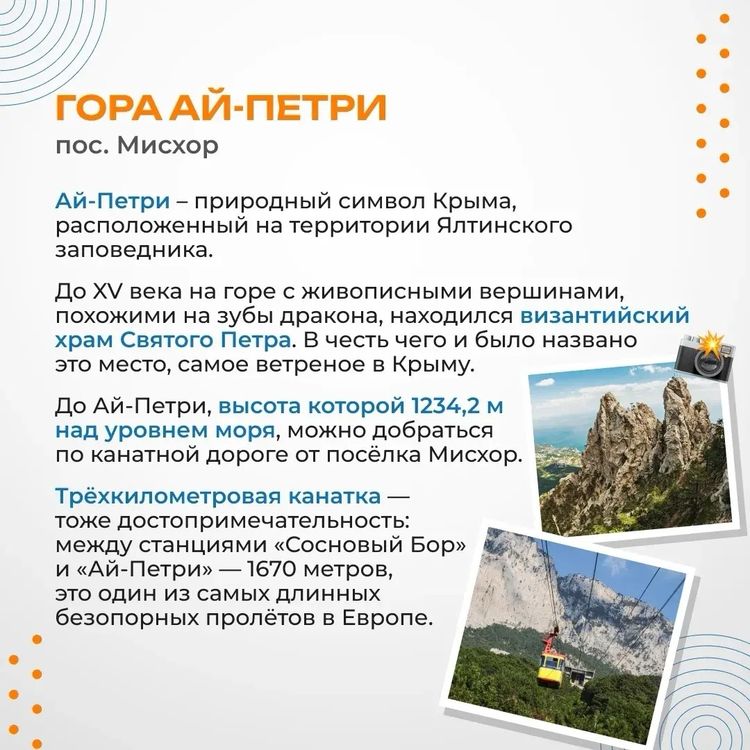 ГОРА АЙ-ПЕТРИ
пос. Мисхор

Ай-Петри – природный символ Крыма, расположенный на территории Ялтинского заповедника.

До XV века на горе с живописными вершинами, похожими на зубы дракона, находился византийский храм Святого Петра. В честь чего и было названо это место, самое ветреное в Крыму.

До Ай-Петри, высота которой 1234,2 м над уровнем моря, можно добраться по канатной дороге от посёлка Мисхор.

Трёхкилометровая канатка — тоже достопримечательность: между станциями «Сосновый Бор» и «Ай-Петри» — 1670 метров, это один из самых длинных безопорных пролётов в Европе.